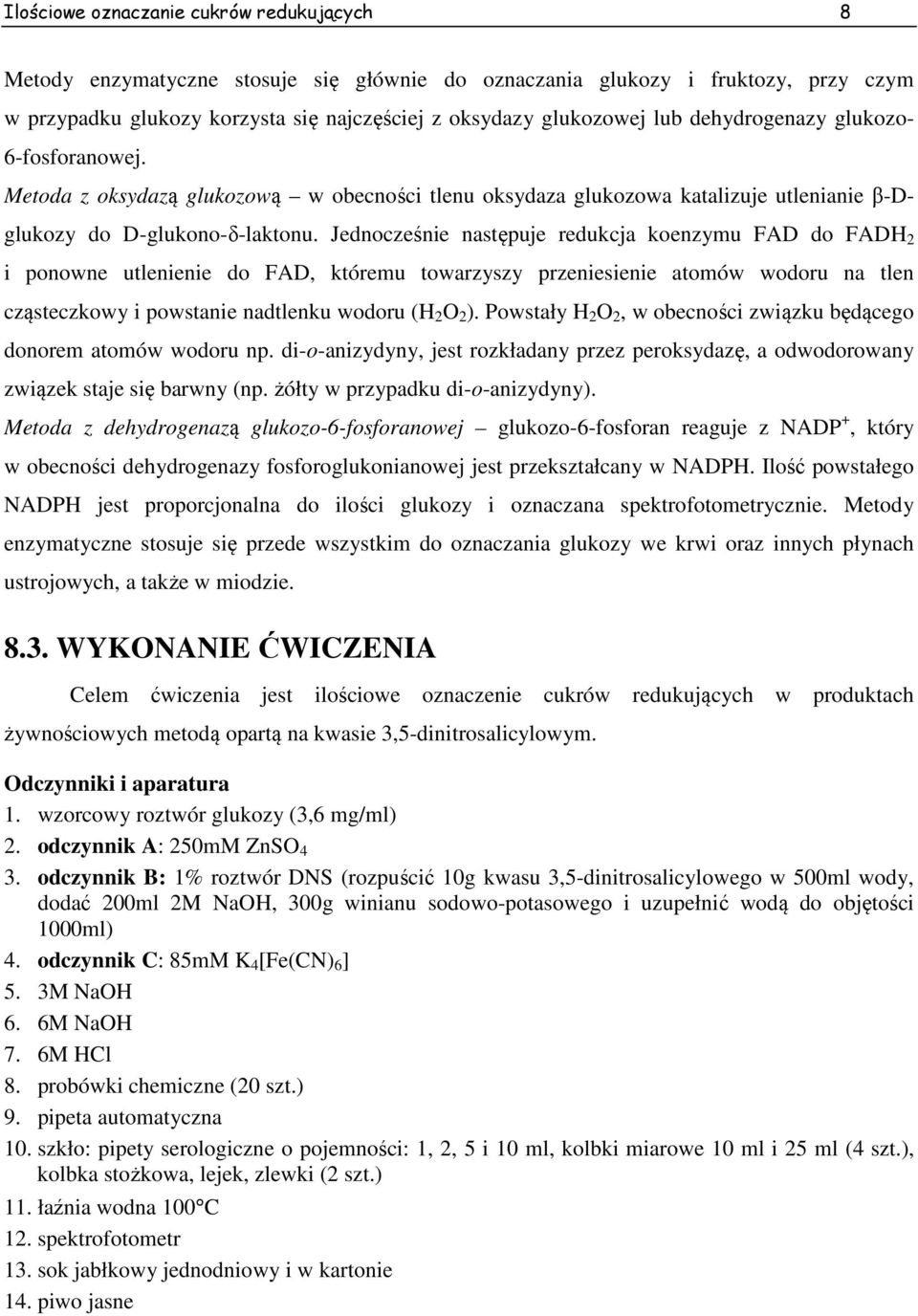 Ilościowe oznaczanie cukrów redukujących 8

Metody enzymatyczne stosuje się głównie do oznaczania glukozy i fruktozy, przy czym w przypadku glukozy korzysta się najczęściej z oksydazy glukozowej lub dehydrogenazy glukozo-6-fosforanowej. Metoda z oksydazą glukozową – w obecności tlenu oksydaza glukozowa katalizuje utlenianie β-D-glukozy do D-glukono-δ-laktonu. Jednocześnie następuje redukcja koenzymu FAD do $FADH_2$ i ponowne utlenienie do FAD, któremu towarzyszy przeniesienie atomów wodoru na tlen cząsteczkowy i powstanie nadtlenku wodoru ($H_2O_2$). Powstały $H_2O_2$, w obecności związku będącego donorem atomów wodoru np. di-o-anizydyny, jest rozkładany przez peroksydazę, a odwodorowany związek staje się barwny (np. żółty w przypadku di-o-anizydyny).
Metoda z dehydrogenazą glukozo-6-fosforanowej – glukozo-6-fosforan reaguje z $NADP^+$, który w obecności dehydrogenazy fosforoglukonianowej jest przekształcany w NADPH. Ilość powstałego NADPH jest proporcjonalna do ilości glukozy i oznaczana spektrofotometrycznie. Metody enzymatyczne stosuje się przede wszystkim do oznaczania glukozy we krwi oraz innych płynach ustrojowych, a także w miodzie.

8.3. WYKONANIE ĆWICZENIA

Celem ćwiczenia jest ilościowe oznaczenie cukrów redukujących w produktach żywnościowych metodą opartą na kwasie 3,5-dinitrosalicylowym.

Odczynniki i aparatura
1. wzorcowy roztwór glukozy (3,6 mg/ml)
2. odczynnik A: 250mM $ZnSO_4$
3. odczynnik B: 1% roztwór DNS (rozpuścić 10g kwasu 3,5-dinitrosalicylowego w 500ml wody, dodać 200ml 2M NaOH, 300g winianu sodowo-potasowego i uzupełnić wodą do objętości 1000ml)
4. odczynnik C: 85mM $K_4[Fe(CN)_6]$
5. 3M NaOH
6. 6M NaOH
7. 6M HCl
8. probówki chemiczne (20 szt.)
9. pipeta automatyczna
10. szkło: pipety serologiczne o pojemności: 1, 2, 5 i 10 ml, kolbki miarowe 10 ml i 25 ml (4 szt.), kolbka stożkowa, lejek, zlewki (2 szt.)
11. łaźnia wodna 100°C
12. spektrofotometr
13. sok jabłkowy jednodniowy i w kartonie
14. piwo jasne